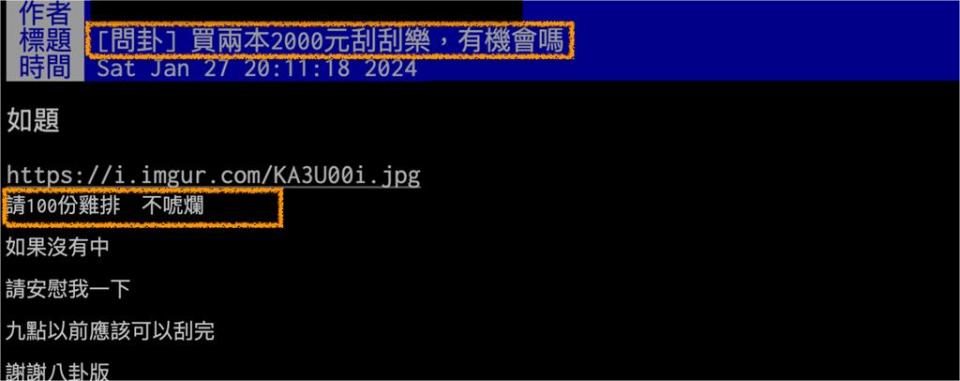 作者
標題 [問卦] 買兩本2000元刮刮樂，有機會嗎
時間 Sat Jan 27 20:11:18 2024

如題

https://i.imgur.com/KA3U00i.jpg
請100份雞排　不唬爛

如果沒有中

請安慰我一下

九點以前應該可以刮完

謝謝八卦版